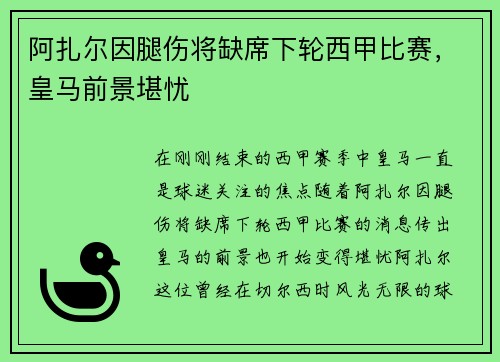 阿扎尔因腿伤将缺席下轮西甲比赛，皇马前景堪忧

在刚刚结束的西甲赛季中皇马一直是球迷关注的焦点随着阿扎尔因腿伤将缺席下轮西甲比赛的消息传出皇马的前景也开始变得堪忧阿扎尔这位曾经在切尔西时风光无限的球